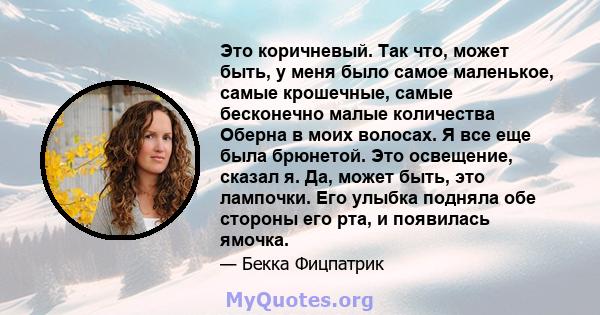 Это коричневый. Так что, может быть, у меня было самое маленькое, самые крошечные, самые бесконечно малые количества Оберна в моих волосах. Я все еще была брюнетой. Это освещение, сказал я. Да, может быть, это лампочки. Его улыбка подняла обе стороны его рта, и появилась ямочка.

— Бекка Фицпатрик

MyQuotes.org